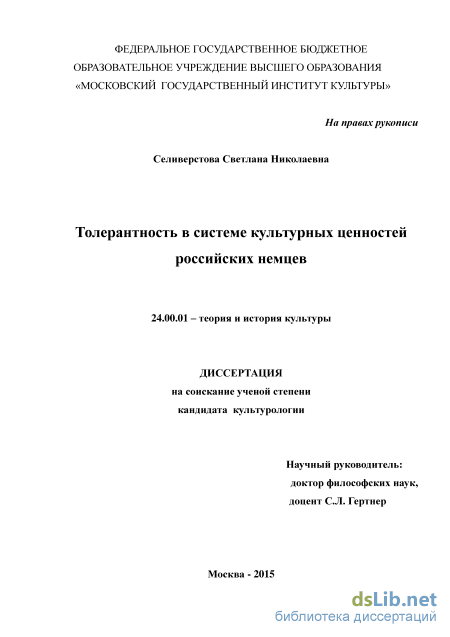 ФЕДЕРАЛЬНОЕ ГОСУДАРСТВЕННОЕ БЮДЖЕТНОЕ ОБРАЗОВАТЕЛЬНОЕ УЧРЕЖДЕНИЕ ВЫСШЕГО ОБРАЗОВАНИЯ «МОСКОВСКИЙ ГОСУДАРСТВЕННЫЙ ИНСТИТУТ КУЛЬТУРЫ»

На правах рукописи

Селиверстова Светлана Николаевна

Толерантность в системе культурных ценностей российских немцев

24.00.01 – теория и история культуры

ДИССЕРТАЦИЯ
на соискание ученой степени
кандидата культурологии

Научный руководитель:
доктор философских наук,
доцент С.Л. Гертнер

Москва - 2015

dsLib.net
библиотека диссертаций